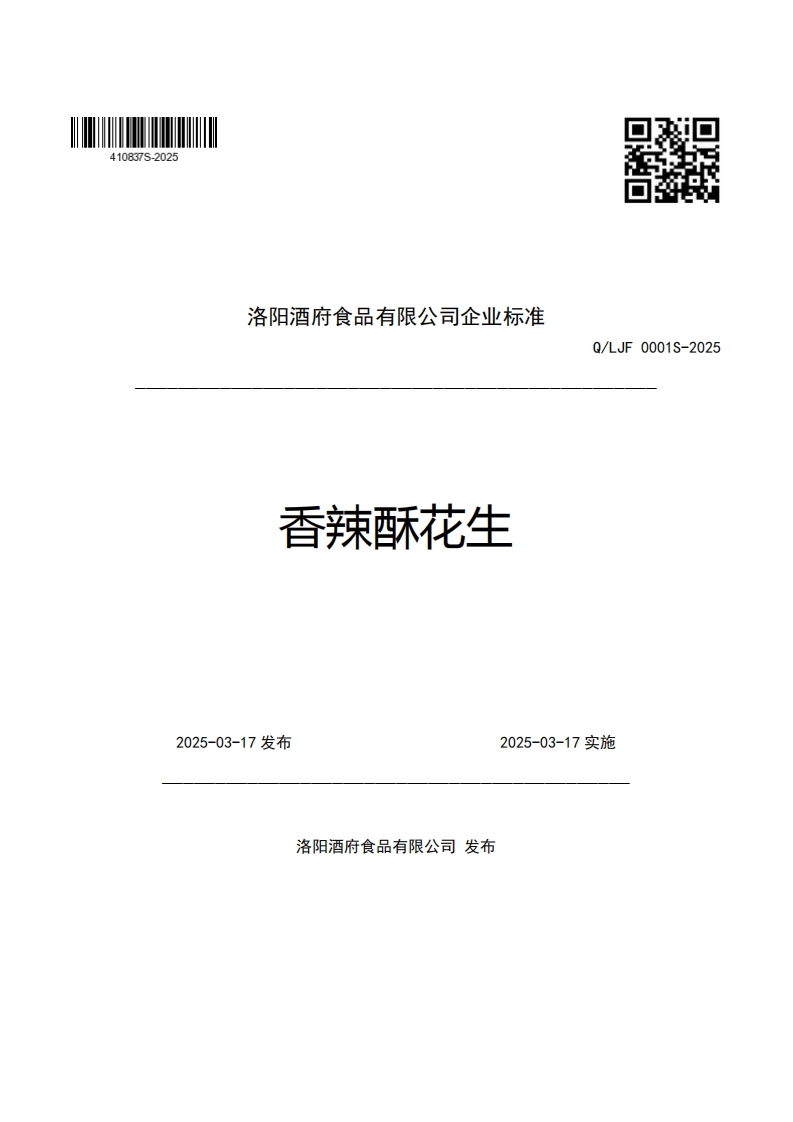 410837S-2025

洛阳酒府食品有限公司企业标准

Q/LJF 0001S-2025

香辣酥花生

2025-03-17 发布

2025-03-17 实施

洛阳酒府食品有限公司 发布